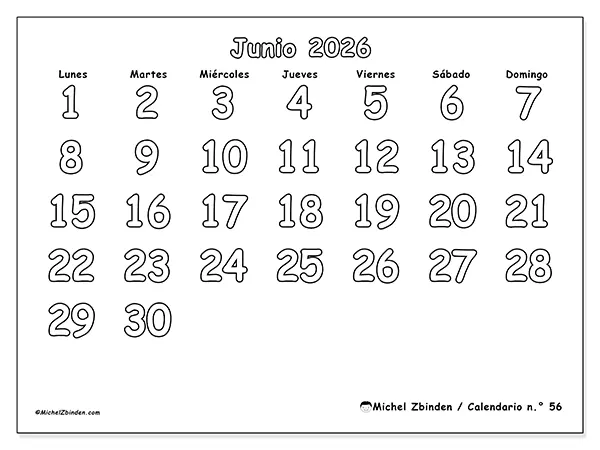 Junio 2026

| Lunes | Martes | Miércoles | Jueves | Viernes | Sábado | Domingo |
|---|---|---|---|---|---|---|
| 1 | 2 | 3 | 4 | 5 | 6 | 7 |
| 8 | 9 | 10 | 11 | 12 | 13 | 14 |
| 15 | 16 | 17 | 18 | 19 | 20 | 21 |
| 22 | 23 | 24 | 25 | 26 | 27 | 28 |
| 29 | 30 | | | | | |

©MichelZbinden.com

Michel Zbinden / Calendario n.° 56